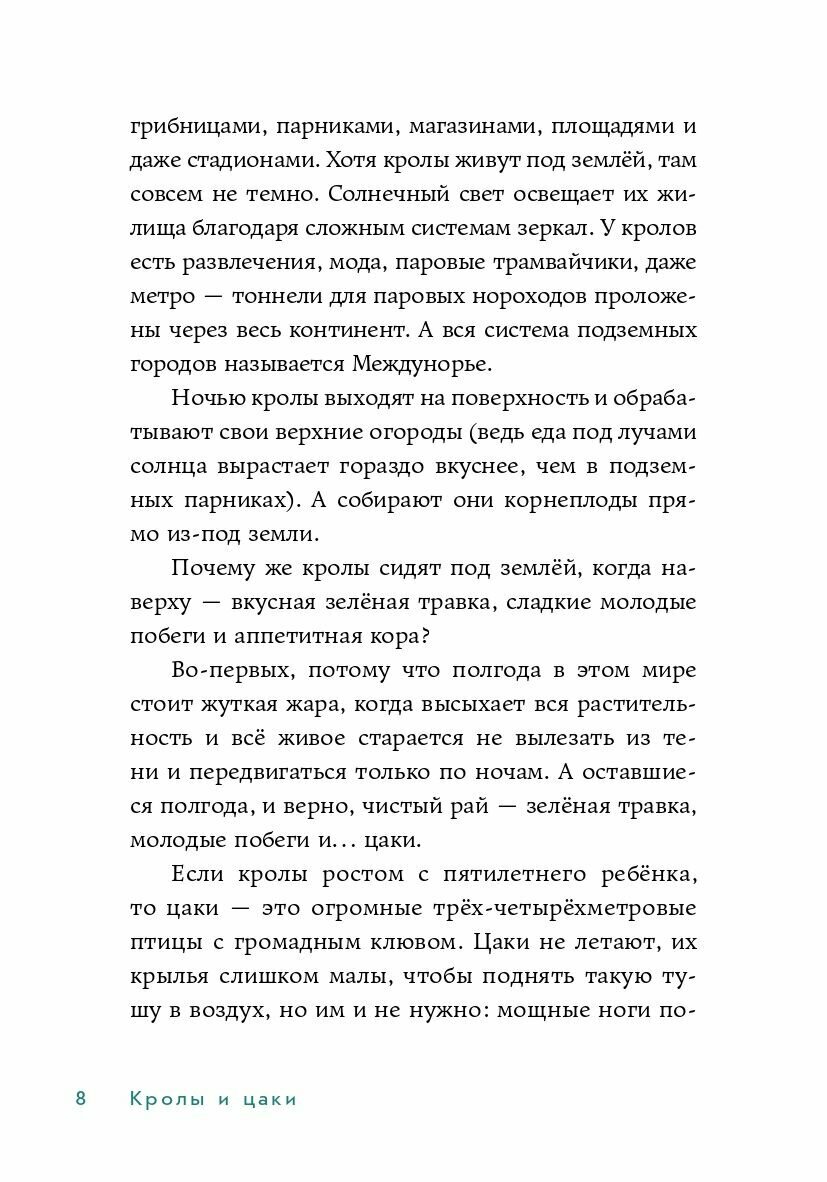 грибницами, парниками, магазинами, площадями и даже стадионами. Хотя кролы живут под землёй, там совсем не темно. Солнечный свет освещает их жилища благодаря сложным системам зеркал. У кролов есть развлечения, мода, паровые трамвайчики, даже метро — тоннели для паровых нороходов проложены через весь континент. А вся система подземных городов называется Междунорье.

Ночью кролы выходят на поверхность и обрабатывают свои верхние огороды (ведь еда под лучами солнца вырастает гораздо вкуснее, чем в подземных парниках). А собирают они корнеплоды прямо из-под земли.

Почему же кролы сидят под землёй, когда наверху — вкусная зелёная травка, сладкие молодые побеги и аппетитная кора?

Во-первых, потому что полгода в этом мире стоит жуткая жара, когда высыхает вся растительность и всё живое старается не вылезать из тени и передвигаться только по ночам. А оставшиеся полгода, и верно, чистый рай — зелёная травка, молодые побеги и... цаки.

Если кролы ростом с пятилетнего ребёнка, то цаки — это огромные трёх-четырёхметровые птицы с громадным клювом. Цаки не летают, их крылья слишком малы, чтобы поднять такую тушу в воздух, но им и не нужно: мощные ноги по-

8 Кролы и цаки